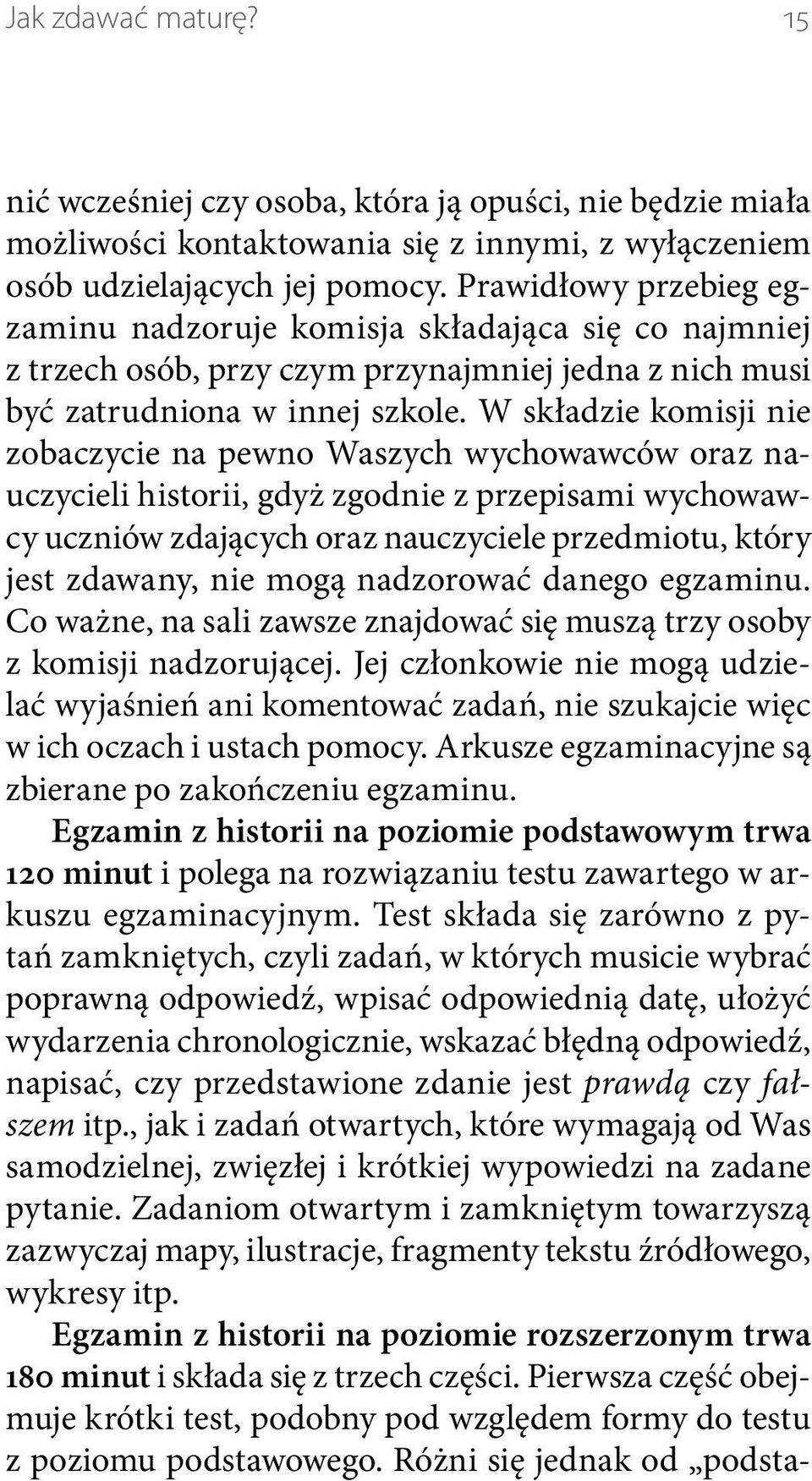 Jak zdawać maturę? 15

nić wcześniej czy osoba, która ją opuści, nie będzie miała możliwości kontaktowania się z innymi, z wyłączeniem osób udzielających jej pomocy. Prawidłowy przebieg egzaminu nadzoruje komisja składająca się co najmniej z trzech osób, przy czym przynajmniej jedna z nich musi być zatrudniona w innej szkole. W składzie komisji nie zobaczycie na pewno Waszych wychowawców oraz nauczycieli historii, gdyż zgodnie z przepisami wychowawcy uczniów zdających oraz nauczyciele przedmiotu, który jest zdawany, nie mogą nadzorować danego egzaminu. Co ważne, na sali zawsze znajdować się muszą trzy osoby z komisji nadzorującej. Jej członkowie nie mogą udzielać wyjaśnień ani komentować zadań, nie szukajcie więc w ich oczach i ustach pomocy. Arkusze egzaminacyjne są zbierane po zakończeniu egzaminu.

Egzamin z historii na poziomie podstawowym trwa 120 minut i polega na rozwiązaniu testu zawartego w arkuszu egzaminacyjnym. Test składa się zarówno z pytań zamkniętych, czyli zadań, w których musicie wybrać poprawną odpowiedź, wpisać odpowiednią datę, ułożyć wydarzenia chronologicznie, wskazać błędną odpowiedź, napisać, czy przedstawione zdanie jest prawdą czy fałszem itp., jak i zadań otwartych, które wymagają od Was samodzielnej, zwięzłej i krótkiej wypowiedzi na zadane pytanie. Zadaniom otwartym i zamkniętym towarzyszą zazwyczaj mapy, ilustracje, fragmenty tekstu źródłowego, wykresy itp.

Egzamin z historii na poziomie rozszerzonym trwa 180 minut i składa się z trzech części. Pierwsza część obejmuje krótki test, podobny pod względem formy do testu z poziomu podstawowego. Różni się jednak od „podsta-